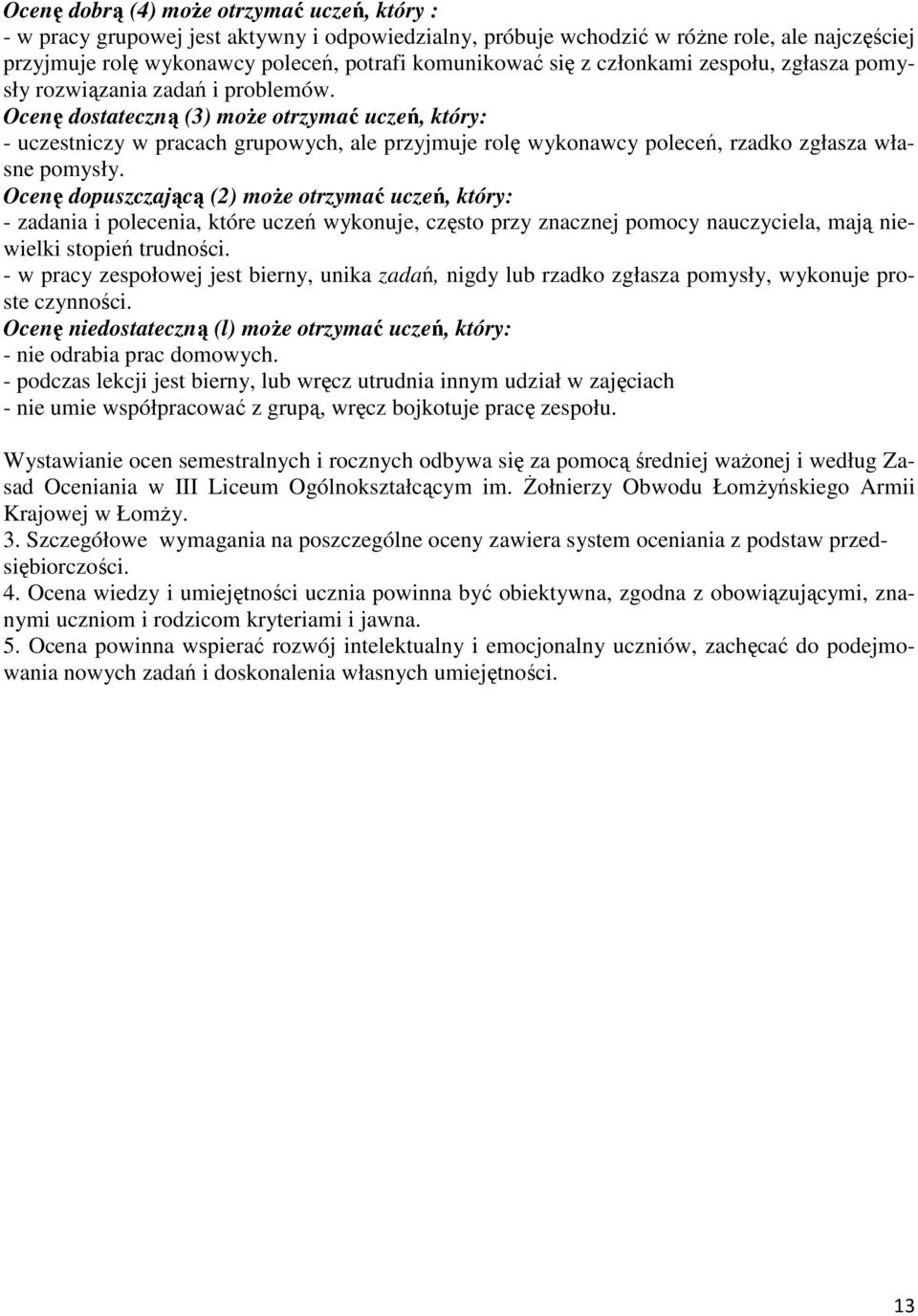 Ocenę dobrą (4) może otrzymać uczeń, który :
- w pracy grupowej jest aktywny i odpowiedzialny, próbuje wchodzić w różne role, ale najczęściej przyjmuje rolę wykonawcy poleceń, potrafi komunikować się z członkami zespołu, zgłasza pomysły rozwiązania zadań i problemów.
Ocenę dostateczną (3) może otrzymać uczeń, który:
- uczestniczy w pracach grupowych, ale przyjmuje rolę wykonawcy poleceń, rzadko zgłasza własne pomysły.
Ocenę dopuszczającą (2) może otrzymać uczeń, który:
- zadania i polecenia, które uczeń wykonuje, często przy znacznej pomocy nauczyciela, mają niewielki stopień trudności.
- w pracy zespołowej jest bierny, unika zadań, nigdy lub rzadko zgłasza pomysły, wykonuje proste czynności.
Ocenę niedostateczną (l) może otrzymać uczeń, który:
- nie odrabia prac domowych.
- podczas lekcji jest bierny, lub wręcz utrudnia innym udział w zajęciach
- nie umie współpracować z grupą, wręcz bojkotuje pracę zespołu.

Wystawianie ocen semestralnych i rocznych odbywa się za pomocą średniej ważonej i według Zasad Oceniania w III Liceum Ogólnokształcącym im. Żołnierzy Obwodu Łomżyńskiego Armii Krajowej w Łomży.
3. Szczegółowe wymagania na poszczególne oceny zawiera system oceniania z podstaw przedsiębiorczości.
4. Ocena wiedzy i umiejętności ucznia powinna być obiektywna, zgodna z obowiązującymi, znanymi uczniom i rodzicom kryteriami i jawna.
5. Ocena powinna wspierać rozwój intelektualny i emocjonalny uczniów, zachęcać do podejmowania nowych zadań i doskonalenia własnych umiejętności.

13